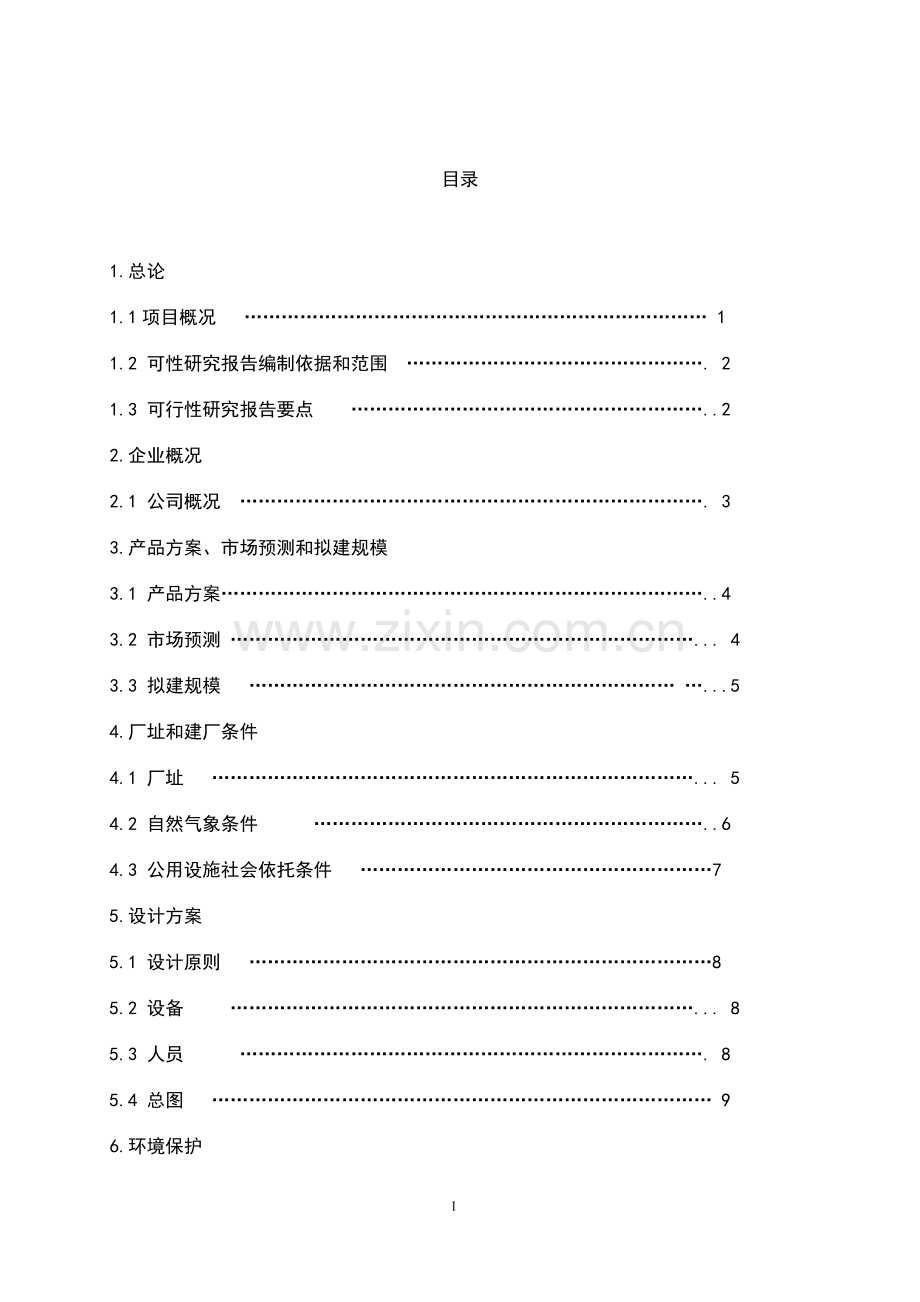 目录

1.总论

1.1项目概况 1

1.2 可性研究报告编制依据和范围 2

1.3 可行性研究报告要点 2

2.企业概况

2.1 公司概况 3

3.产品方案、市场预测和拟建规模

3.1 产品方案 4

3.2 市场预测 4

3.3 拟建规模 5

4.厂址和建厂条件

4.1 厂址 5

4.2 自然气象条件 6

4.3 公用设施社会依托条件 7

5.设计方案

5.1 设计原则 8

5.2 设备 8

5.3 人员 8

5.4 总图 9

6.环境保护

1

www.zixin.com.cn